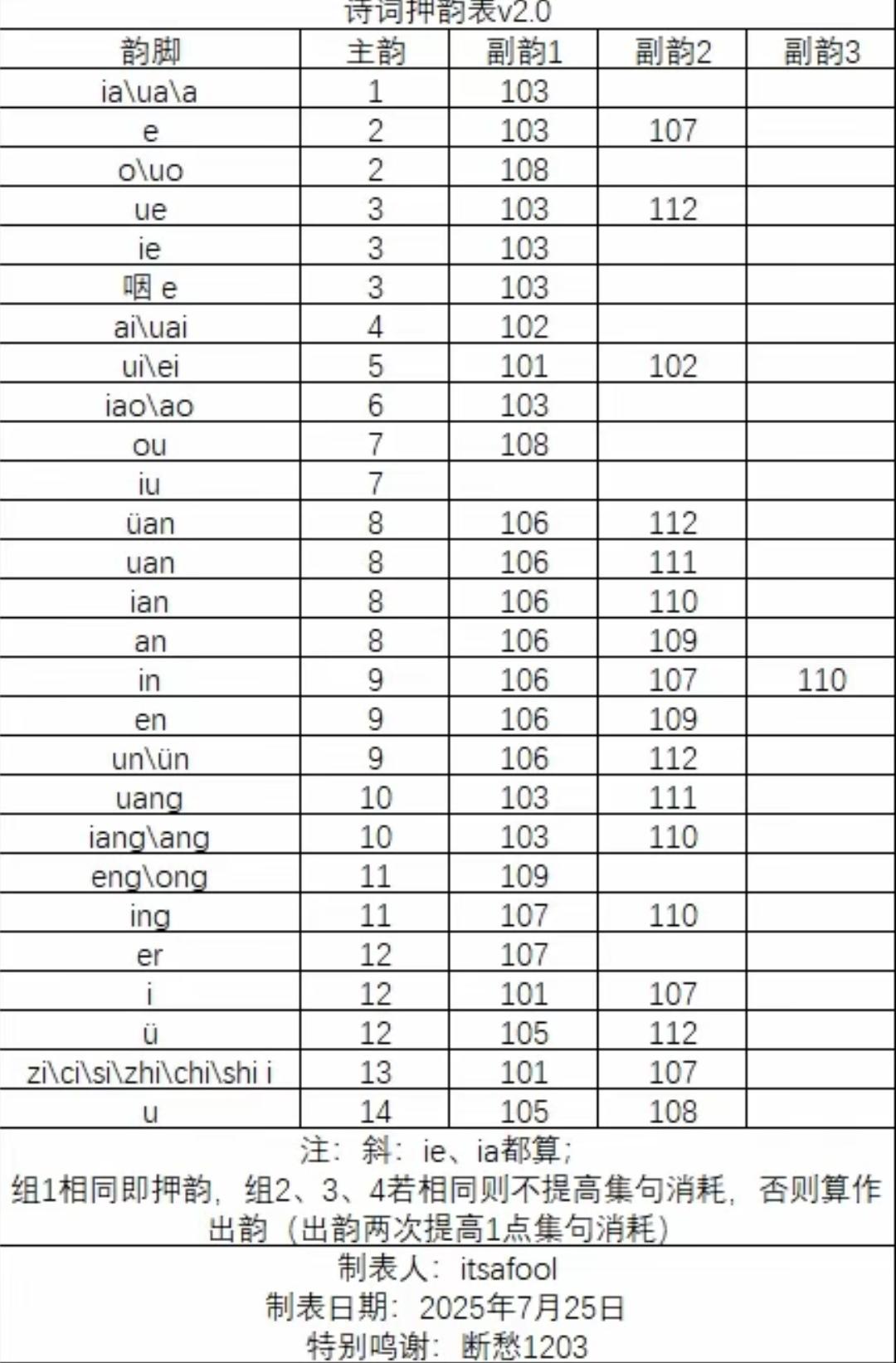 诗词押韵表v2.0

| 韵脚 | 主韵 | 副韵1 | 副韵2 | 副韵3 |
|---|---|---|---|---|
| ia\ua\a | 1 | 103 | | |
| e | 2 | 103 | 107 | |
| o\uo | 2 | 108 | | |
| ue | 3 | 103 | 112 | |
| ie | 3 | 103 | | |
| 咽 e | 3 | 103 | | |
| ai\uai | 4 | 102 | | |
| ui\ei | 5 | 101 | 102 | |
| iao\ao | 6 | 103 | | |
| ou | 7 | 108 | | |
| iu | 7 | | | |
| üan | 8 | 106 | 112 | |
| uan | 8 | 106 | 111 | |
| ian | 8 | 106 | 110 | |
| an | 8 | 106 | 109 | |
| in | 9 | 106 | 107 | 110 |
| en | 9 | 106 | 109 | |
| un\ün | 9 | 106 | 112 | |
| uang | 10 | 103 | 111 | |
| iang\ang | 10 | 103 | 110 | |
| eng\ong | 11 | 109 | | |
| ing | 11 | 107 | 110 | |
| er | 12 | 107 | | |
| i | 12 | 101 | 107 | |
| ü | 12 | 105 | 112 | |
| zi\ci\si\zhi\chi\shi i | 13 | 101 | 107 | |
| u | 14 | 105 | 108 | |

注：斜：ie、ia都算；
组1相同即押韵，组2、3、4若相同则不提高集句消耗，否则算作出韵（出韵两次提高1点集句消耗）

制表人：itsafool
制表日期：2025年7月25日
特别鸣谢：断愁1203